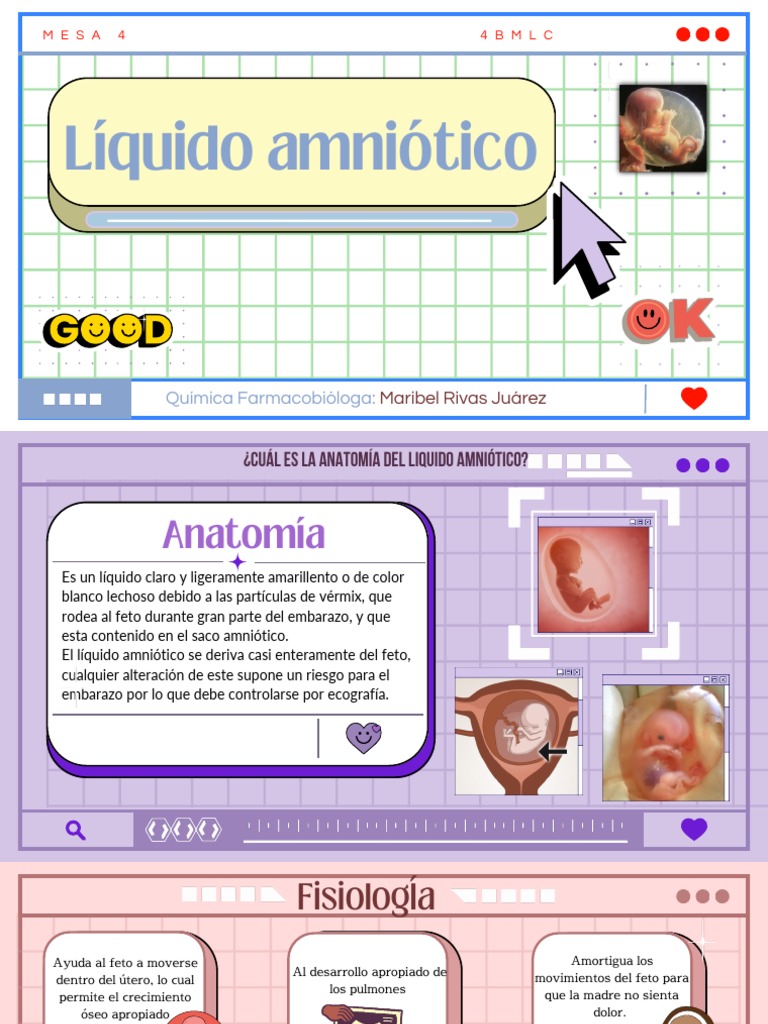 MESA 4

4BMLC

Líquido amniótico

GOOD

OK

Quimica Farmacobióloga: Maribel Rivas Juárez

¿CUÁL ES LA ANATOMÍA DEL LIQUIDO AMNIÓTICO?

Anatomía

Es un líquido claro y ligeramente amarillento o de color blanco lechoso debido a las partículas de vérmix, que rodea al feto durante gran parte del embarazo, y que esta contenido en el saco amniótico.
El líquido amniótico se deriva casi enteramente del feto, cualquier alteración de este supone un riesgo para el embarazo por lo que debe controlarse por ecografía.

Fisiología

Ayuda al feto a moverse dentro del útero, lo cual permite el crecimiento óseo apropiado

Al desarrollo apropiado de los pulmones

Amortigua los movimientos del feto para que la madre no sienta dolor.